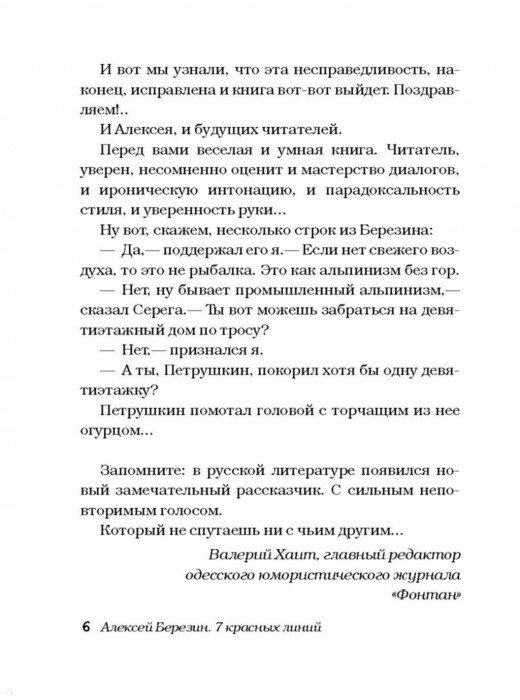 И вот мы узнали, что эта несправедливость, наконец, исправлена и книга вот-вот выйдет. Поздравляем!..

И Алексея, и будущих читателей.

Перед вами веселая и умная книга. Читатель, уверен, несомненно оценит и мастерство диалогов, и ироническую интонацию, и парадоксальность стиля, и уверенность руки...

Ну вот, скажем, несколько строк из Березина:

— Да,— поддержал его я.— Если нет свежего воздуха, то это не рыбалка. Это как альпинизм без гор.

— Нет, ну бывает промышленный альпинизм,— сказал Серега.— Ты вот можешь забраться на девятиэтажный дом по тросу?

— Нет,— признался я.

— А ты, Петрушкин, покорил хотя бы одну девятиэтажку?

Петрушкин помотал головой с торчащим из нее огурцом...

Запомните: в русской литературе появился новый замечательный рассказчик. С сильным неповторимым голосом.

Который не спутаешь ни с чьим другим...

Валерий Хаит, главный редактор одесского юмористического журнала «Фонтан»

6 Алексей Березин. 7 красных линий